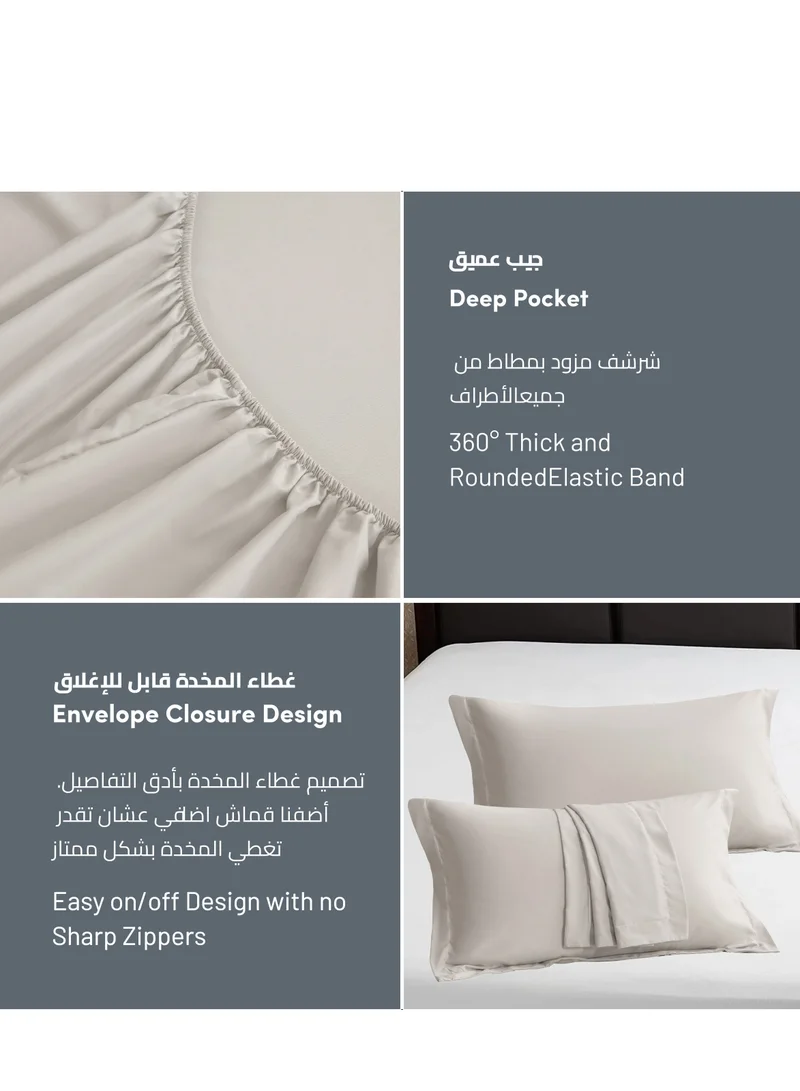 جيب عميق
Deep Pocket

شرشف مزود بمطاط من جميعالأطراف

360° Thick and RoundedElastic Band

غطاء المخدة قابل للإغلاق
Envelope Closure Design

تصميم غطاء المخدة بأدق التفاصيل. أضفنا قماش اضافي عشان تقدر تغطي المخدة بشكل ممتاز

Easy on/off Design with no Sharp Zippers